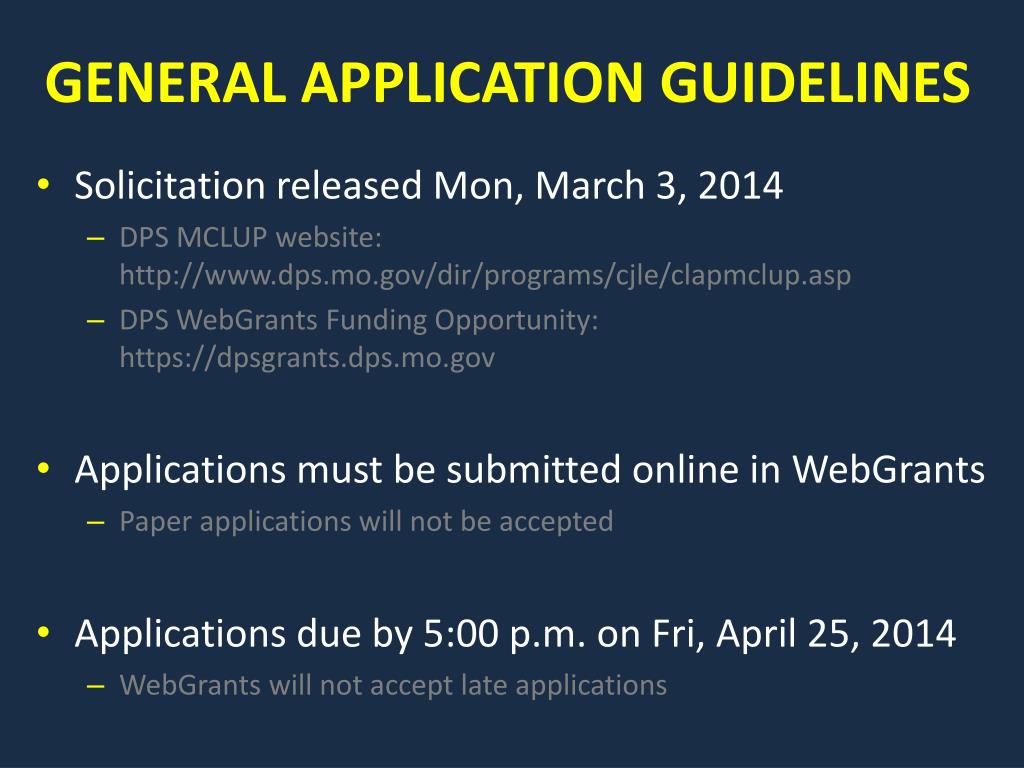 GENERAL APPLICATION GUIDELINES

• Solicitation released Mon, March 3, 2014
– DPS MCLUP website: http://www.dps.mo.gov/dir/programs/cjle/clapmclup.asp
– DPS WebGrants Funding Opportunity: https://dpsgrants.dps.mo.gov

• Applications must be submitted online in WebGrants
– Paper applications will not be accepted

• Applications due by 5:00 p.m. on Fri, April 25, 2014
– WebGrants will not accept late applications